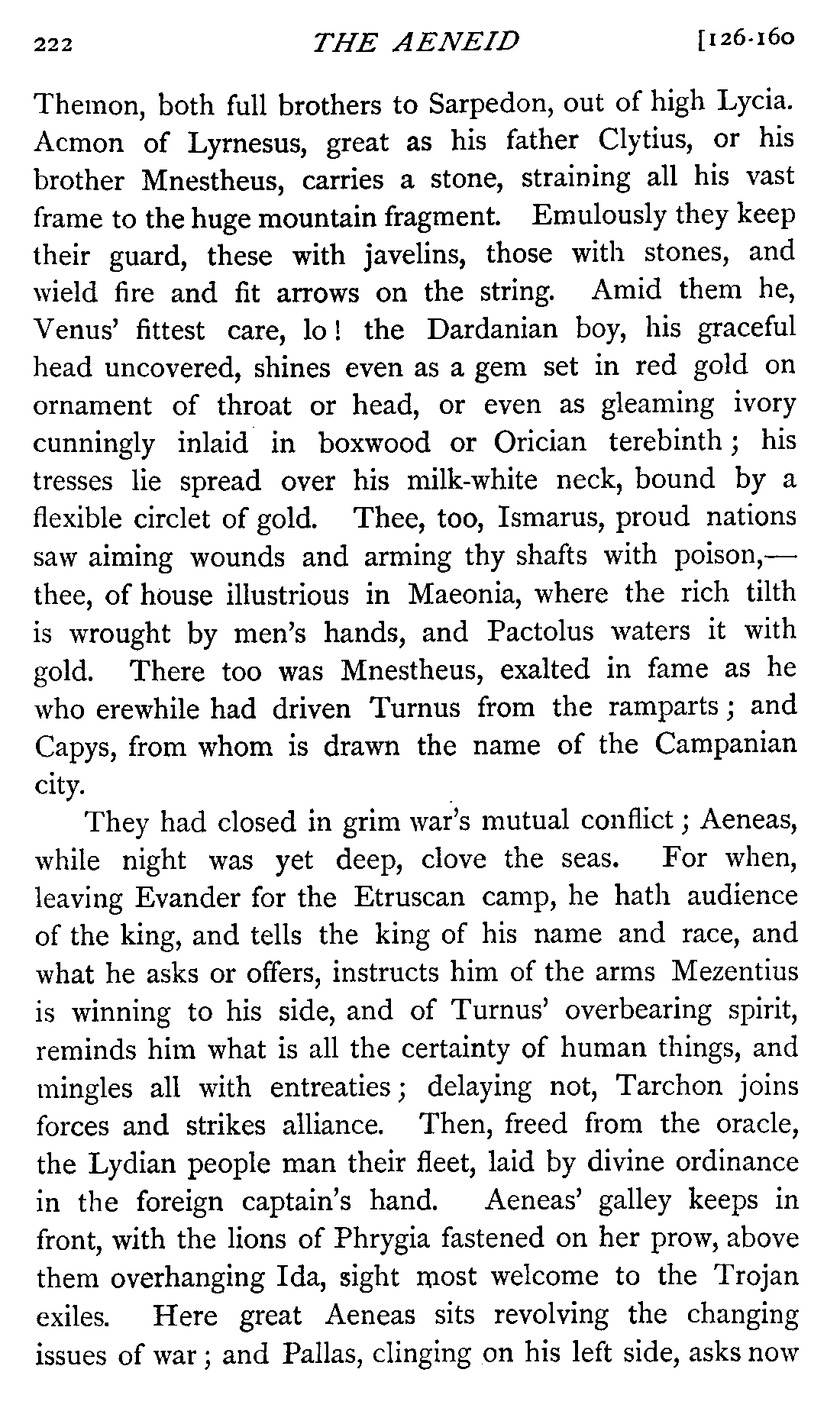 222 THE AENEID [126-160

Themon, both full brothers to Sarpedon, out of high Lycia. Acmon of Lyrnesus, great as his father Clytius, or his brother Mnestheus, carries a stone, straining all his vast frame to the huge mountain fragment. Emulously they keep their guard, these with javelins, those with stones, and wield fire and fit arrows on the string. Amid them he, Venus' fittest care, lo! the Dardanian boy, his graceful head uncovered, shines even as a gem set in red gold on ornament of throat or head, or even as gleaming ivory cunningly inlaid in boxwood or Orician terebinth; his tresses lie spread over his milk-white neck, bound by a flexible circlet of gold. Thee, too, Ismarus, proud nations saw aiming wounds and arming thy shafts with poison,—thee, of house illustrious in Maeonia, where the rich tilth is wrought by men's hands, and Pactolus waters it with gold. There too was Mnestheus, exalted in fame as he who erewhile had driven Turnus from the ramparts; and Capys, from whom is drawn the name of the Campanian city.

They had closed in grim war's mutual conflict; Aeneas, while night was yet deep, clove the seas. For when, leaving Evander for the Etruscan camp, he hath audience of the king, and tells the king of his name and race, and what he asks or offers, instructs him of the arms Mezentius is winning to his side, and of Turnus' overbearing spirit, reminds him what is all the certainty of human things, and mingles all with entreaties; delaying not, Tarchon joins forces and strikes alliance. Then, freed from the oracle, the Lydian people man their fleet, laid by divine ordinance in the foreign captain's hand. Aeneas' galley keeps in front, with the lions of Phrygia fastened on her prow, above them overhanging Ida, sight most welcome to the Trojan exiles. Here great Aeneas sits revolving the changing issues of war; and Pallas, clinging on his left side, asks now